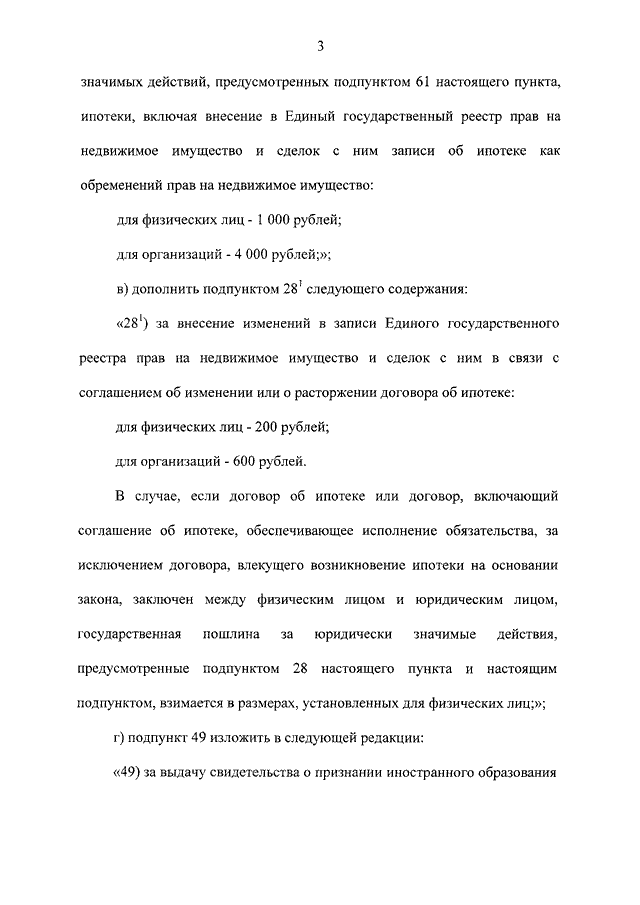 3

значимых действий, предусмотренных подпунктом 61 настоящего пункта, ипотеки, включая внесение в Единый государственный реестр прав на недвижимое имущество и сделок с ним записи об ипотеке как обременений прав на недвижимое имущество:

для физических лиц - 1 000 рублей;

для организаций - 4 000 рублей;»;

в) дополнить подпунктом $28^1$ следующего содержания:

«$28^1$) за внесение изменений в записи Единого государственного реестра прав на недвижимое имущество и сделок с ним в связи с соглашением об изменении или о расторжении договора об ипотеке:

для физических лиц - 200 рублей;

для организаций - 600 рублей.

В случае, если договор об ипотеке или договор, включающий соглашение об ипотеке, обеспечивающее исполнение обязательства, за исключением договора, влекущего возникновение ипотеки на основании закона, заключен между физическим лицом и юридическим лицом, государственная пошлина за юридически значимые действия, предусмотренные подпунктом 28 настоящего пункта и настоящим подпунктом, взимается в размерах, установленных для физических лиц;»;

г) подпункт 49 изложить в следующей редакции:

«49) за выдачу свидетельства о признании иностранного образования